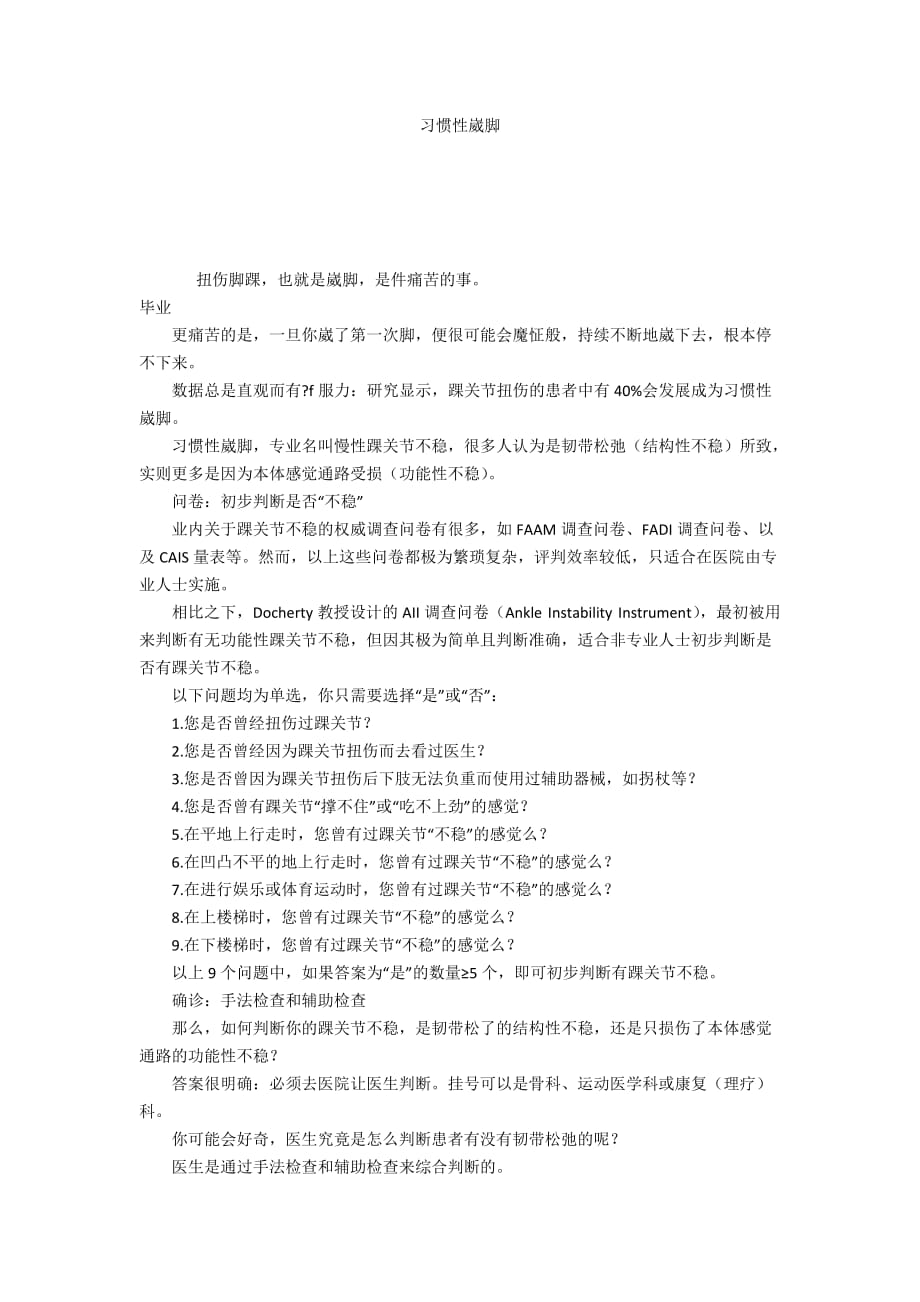 习惯性崴脚

扭伤脚踝，也就是崴脚，是件痛苦的事。

毕业

更痛苦的是，一旦你崴了第一次脚，便很可能会魔怔般，持续不断地崴下去，根本停不下来。

数据总是直观而有?f 服力：研究显示，踝关节扭伤的患者中有 40%会发展成为习惯性崴脚。

习惯性崴脚，专业名叫慢性踝关节不稳，很多人认为是韧带松弛（结构性不稳）所致，实则更多是因为本体感觉通路受损（功能性不稳）。

问卷：初步判断是否“不稳”

业内关于踝关节不稳的权威调查问卷有很多，如 FAAM 调查问卷、FADI 调查问卷、以及 CAIS 量表等。然而，以上这些问卷都极为繁琐复杂，评判效率较低，只适合在医院由专业人士实施。

相比之下，Docherty 教授设计的 AII 调查问卷（Ankle Instability Instrument），最初被用来判断有无功能性踝关节不稳，但因其极为简单且判断准确，适合非专业人士初步判断是否有踝关节不稳。

以下问题均为单选，你只需要选择“是”或“否”：

1.您是否曾经扭伤过踝关节？

2.您是否曾经因为踝关节扭伤而去看过医生？

3.您是否曾因为踝关节扭伤后下肢无法负重而使用过辅助器械，如拐杖等？

4.您是否曾有踝关节“撑不住”或“吃不上劲”的感觉？

5.在平地上行走时，您曾有过踝关节“不稳”的感觉么？

6.在凹凸不平的地上行走时，您曾有过踝关节“不稳”的感觉么？

7.在进行娱乐或体育运动时，您曾有过踝关节“不稳”的感觉么？

8.在上楼梯时，您曾有过踝关节“不稳”的感觉么？

9.在下楼梯时，您曾有过踝关节“不稳”的感觉么？

以上 9 个问题中，如果答案为“是”的数量≥5 个，即可初步判断有踝关节不稳。

确诊：手法检查和辅助检查

那么，如何判断你的踝关节不稳，是韧带松了的结构性不稳，还是只损伤了本体感觉通路的功能性不稳？

答案很明确：必须去医院让医生判断。挂号可以是骨科、运动医学科或康复（理疗）科。

你可能会好奇，医生究竟是怎么判断患者有没有韧带松弛的呢？

医生是通过手法检查和辅助检查来综合判断的。